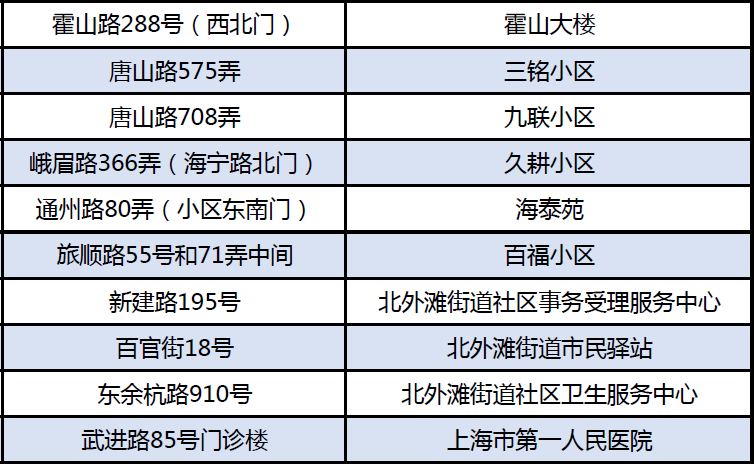 | 霍山路288号（西北门） | 霍山大楼 |
|---|---|
| 唐山路575弄 | 三铭小区 |
| 唐山路708弄 | 九联小区 |
| 峨眉路366弄（海宁路北门） | 久耕小区 |
| 通州路80弄（小区东南门） | 海泰苑 |
| 旅顺路55号和71弄中间 | 百福小区 |
| 新建路195号 | 北外滩街道社区事务受理服务中心 |
| 百官街18号 | 北外滩街道市民驿站 |
| 东余杭路910号 | 北外滩街道社区卫生服务中心 |
| 武进路85号门诊楼 | 上海市第一人民医院 |